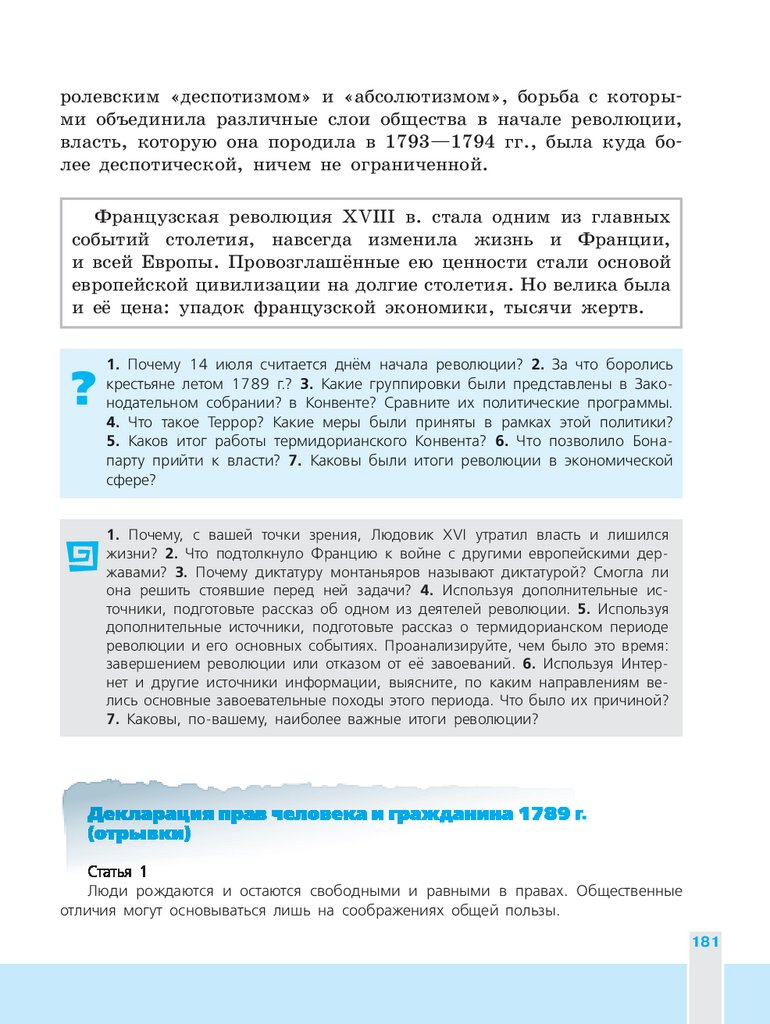 ролевским «деспотизмом» и «абсолютизмом», борьба с которыми объединила различные слои общества в начале революции, власть, которую она породила в 1793—1794 гг., была куда более деспотической, ничем не ограниченной.

Французская революция XVIII в. стала одним из главных событий столетия, навсегда изменила жизнь и Франции, и всей Европы. Провозглашённые ею ценности стали основой европейской цивилизации на долгие столетия. Но велика была и её цена: упадок французской экономики, тысячи жертв.

?

**1.** Почему 14 июля считается днём начала революции? **2.** За что боролись крестьяне летом 1789 г.? **3.** Какие группировки были представлены в Законодательном собрании? в Конвенте? Сравните их политические программы. **4.** Что такое Террор? Какие меры были приняты в рамках этой политики? **5.** Каков итог работы термидорианского Конвента? **6.** Что позволило Бонапарту прийти к власти? **7.** Каковы были итоги революции в экономической сфере?

**1.** Почему, с вашей точки зрения, Людовик XVI утратил власть и лишился жизни? **2.** Что подтолкнуло Францию к войне с другими европейскими державами? **3.** Почему диктатуру монтаньяров называют диктатурой? Смогла ли она решить стоявшие перед ней задачи? **4.** Используя дополнительные источники, подготовьте рассказ об одном из деятелей революции. **5.** Используя дополнительные источники, подготовьте рассказ о термидорианском периоде революции и его основных событиях. Проанализируйте, чем было это время: завершением революции или отказом от её завоеваний. **6.** Используя Интернет и другие источники информации, выясните, по каким направлениям велись основные завоевательные походы этого периода. Что было их причиной? **7.** Каковы, по-вашему, наиболее важные итоги революции?

Декларация прав человека и гражданина 1789 г. (отрывки)

Статья 1
Люди рождаются и остаются свободными и равными в правах. Общественные отличия могут основываться лишь на соображениях общей пользы.

181